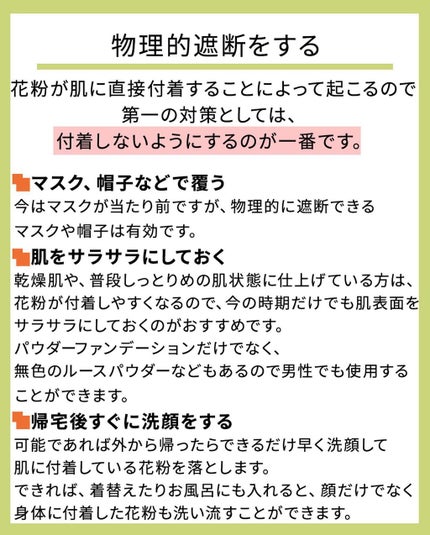 物理的遮断をする

花粉が肌に直接付着することによって起こるので
第一の対策としては、
付着しないようにするのが一番です。

マスク、帽子などで覆う
今はマスクが当たり前ですが、物理的に遮断できる
マスクや帽子は有効です。

肌をサラサラにしておく
乾燥肌や、普段しっとりめの肌状態に仕上げている方は、
花粉が付着しやすくなるので、今の時期だけでも肌表面を
サラサラにしておくのがおすすめです。
パウダーファンデーションだけでなく、
無色のルースパウダーなどもあるので男性でも使用する
ことができます。

帰宅後すぐに洗顔をする
可能であれば外から帰ったらできるだけ早く洗顔して
肌に付着している花粉を落とします。
できれば、着替えたりお風呂にも入れると、顔だけでなく
身体に付着した花粉も洗い流すことができます。